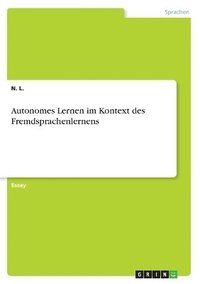 Sprachen

N. L.

Autonomes Lernen im Kontext des Fremdsprachenlernens

Essay

GRIN